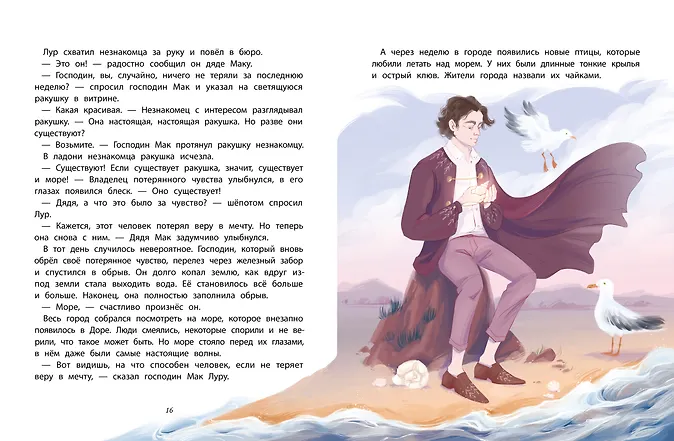 Лур схватил незнакомца за руку и повёл в бюро.

— Это он! — радостно сообщил он дяде Маку.

— Господин, вы, случайно, ничего не теряли за последнюю неделю? — спросил господин Мак и указал на светящуюся ракушку в витрине.

— Какая красивая. — Незнакомец с интересом разглядывал ракушку. — Она настоящая, настоящая ракушка. Но разве они существуют?

— Возьмите. — Господин Мак протянул ракушку незнакомцу.

В ладони незнакомца ракушка исчезла.

— Существуют! Если существует ракушка, значит, существует и море! — Владелец потерянного чувства улыбнулся, в его глазах появился блеск. — Оно существует!

— Дядя, а что это было за чувство? — шёпотом спросил Лур.

— Кажется, этот человек потерял веру в мечту. Но теперь она снова с ним. — Дядя Мак задумчиво улыбнулся.

В тот день случилось невероятное. Господин, который вновь обрёл своё потерянное чувство, перелез через железный забор и спустился в обрыв. Он долго копал землю, как вдруг из-под земли стала выходить вода. Её становилось всё больше и больше. Наконец, она полностью заполнила обрыв.

— Море, — счастливо произнёс он.

Весь город собрался посмотреть на море, которое внезапно появилось в Доре. Люди смеялись, некоторые спорили и не верили, что такое может быть. Но море стояло перед их глазами, в нём даже были самые настоящие волны.

— Вот видишь, на что способен человек, если не теряет веру в мечту, — сказал господин Мак Луру.

16

А через неделю в городе появились новые птицы, которые любили летать над морем. У них были длинные тонкие крылья и острый клюв. Жители города назвали их чайками.